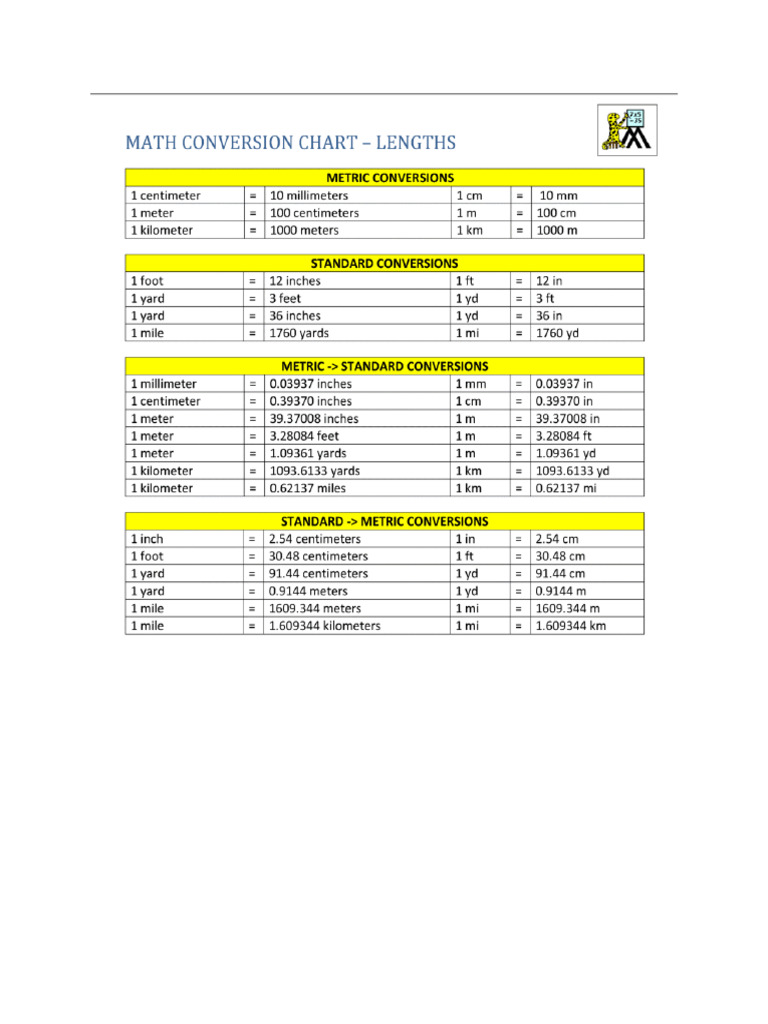 MATH CONVERSION CHART – LENGTHS

| METRIC CONVERSIONS | | | | | |
|---|---|---|---|---|---|
| 1 centimeter | = | 10 millimeters | 1 cm | = | 10 mm |
| 1 meter | = | 100 centimeters | 1 m | = | 100 cm |
| 1 kilometer | = | 1000 meters | 1 km | = | 1000 m |

| STANDARD CONVERSIONS | | | | | |
|---|---|---|---|---|---|
| 1 foot | = | 12 inches | 1 ft | = | 12 in |
| 1 yard | = | 3 feet | 1 yd | = | 3 ft |
| 1 yard | = | 36 inches | 1 yd | = | 36 in |
| 1 mile | = | 1760 yards | 1 mi | = | 1760 yd |

| METRIC -> STANDARD CONVERSIONS | | | | | |
|---|---|---|---|---|---|
| 1 millimeter | = | 0.03937 inches | 1 mm | = | 0.03937 in |
| 1 centimeter | = | 0.39370 inches | 1 cm | = | 0.39370 in |
| 1 meter | = | 39.37008 inches | 1 m | = | 39.37008 in |
| 1 meter | = | 3.28084 feet | 1 m | = | 3.28084 ft |
| 1 meter | = | 1.09361 yards | 1 m | = | 1.09361 yd |
| 1 kilometer | = | 1093.6133 yards | 1 km | = | 1093.6133 yd |
| 1 kilometer | = | 0.62137 miles | 1 km | = | 0.62137 mi |

| STANDARD -> METRIC CONVERSIONS | | | | | |
|---|---|---|---|---|---|
| 1 inch | = | 2.54 centimeters | 1 in | = | 2.54 cm |
| 1 foot | = | 30.48 centimeters | 1 ft | = | 30.48 cm |
| 1 yard | = | 91.44 centimeters | 1 yd | = | 91.44 cm |
| 1 yard | = | 0.9144 meters | 1 yd | = | 0.9144 m |
| 1 mile | = | 1609.344 meters | 1 mi | = | 1609.344 m |
| 1 mile | = | 1.609344 kilometers | 1 mi | = | 1.609344 km |